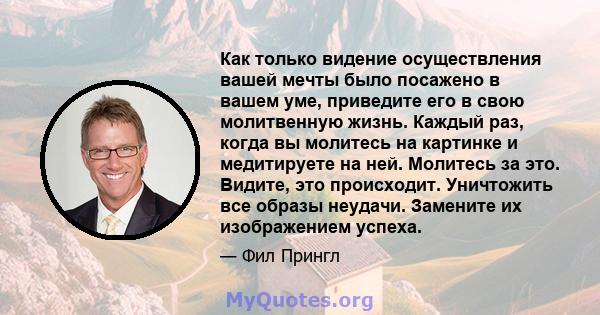 Как только видение осуществления вашей мечты было посажено в вашем уме, приведите его в свою молитвенную жизнь. Каждый раз, когда вы молитесь на картинке и медитируете на ней. Молитесь за это. Видите, это происходит. Уничтожить все образы неудачи. Замените их изображением успеха.

— Фил Прингл

MyQuotes.org